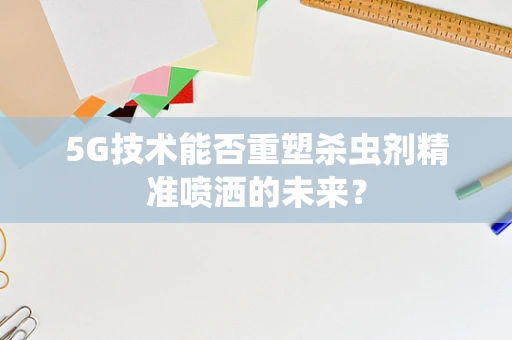 5G技术能否重塑杀虫剂精准喷洒的未来？